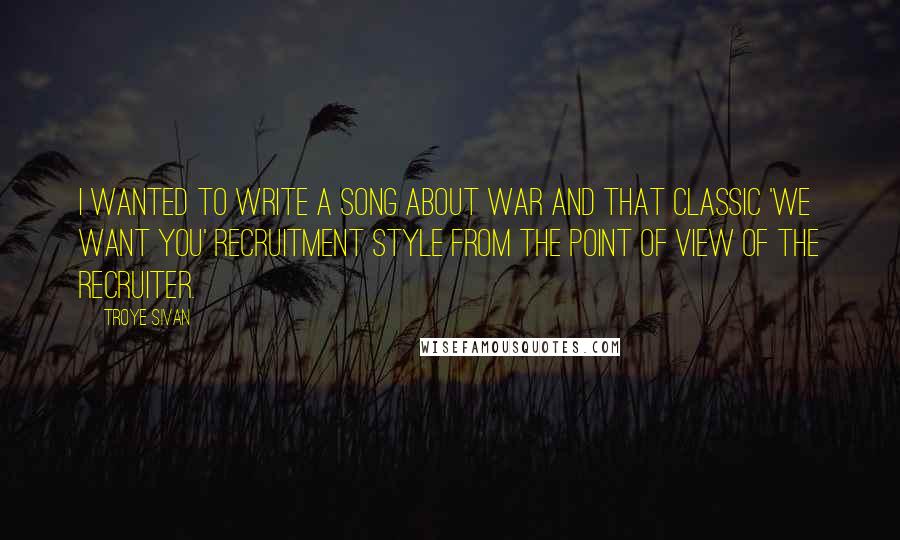 I WANTED TO WRITE A SONG ABOUT WAR AND THAT CLASSIC 'WE WANT YOU' RECRUITMENT STYLE FROM THE POINT OF VIEW OF THE RECRUITER.

TROYE SIVAN

WISEFAMOUSQUOTES.COM